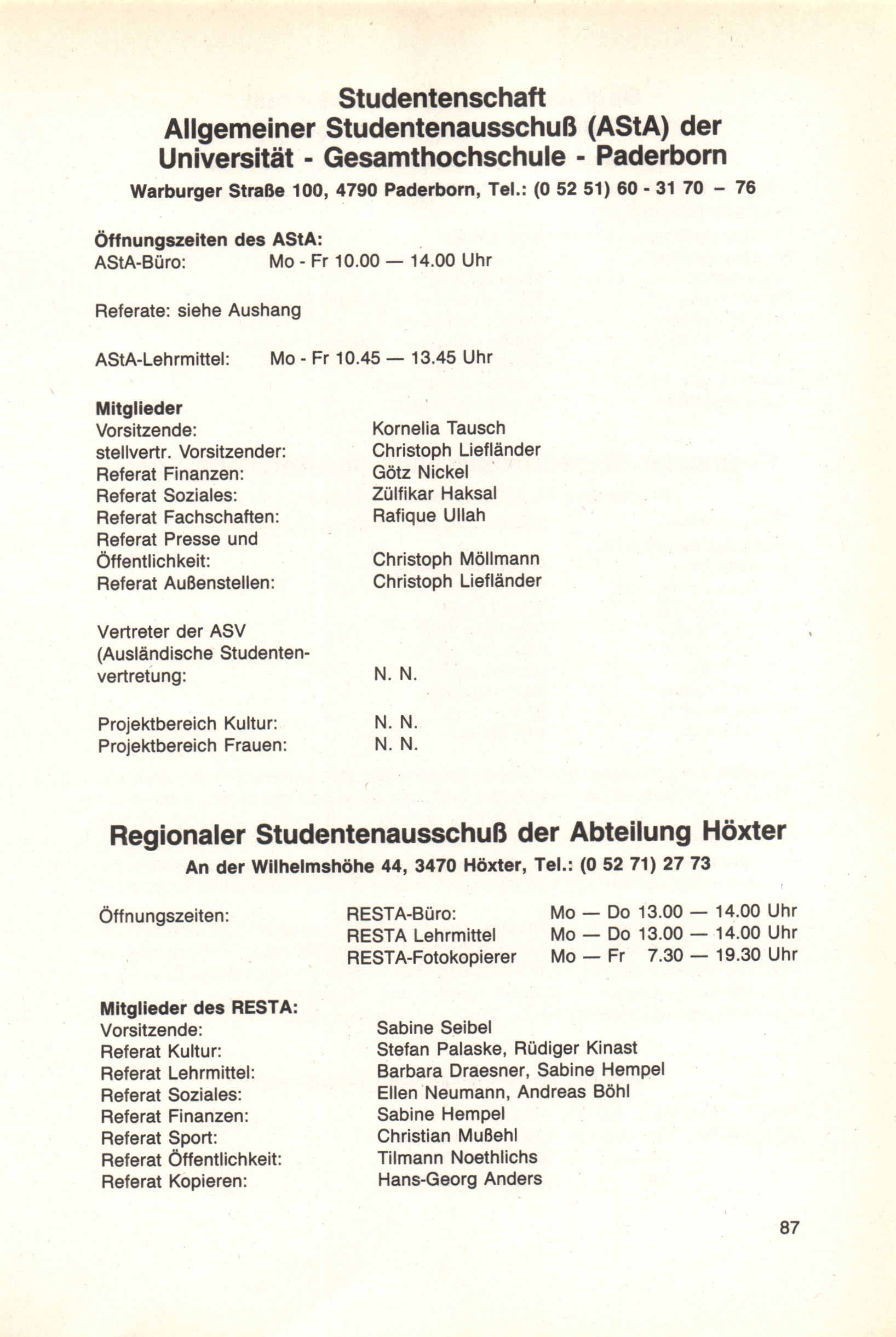 Studentenschaft
Allgemeiner Studentenausschuß (AStA) der Universität - Gesamthochschule - Paderborn
Warburger Straße 100, 4790 Paderborn, Tel.: (0 52 51) 60 - 31 70 – 76

Öffnungszeiten des AStA:
AStA-Büro: Mo - Fr 10.00 — 14.00 Uhr

Referate: siehe Aushang

AStA-Lehrmittel: Mo - Fr 10.45 — 13.45 Uhr

Mitglieder
Vorsitzende: Kornelia Tausch
stellvertr. Vorsitzender: Christoph Liefländer
Referat Finanzen: Götz Nickel
Referat Soziales: Zülfikar Haksal
Referat Fachschaften: Rafique Ullah
Referat Presse und Öffentlichkeit: Christoph Möllmann
Referat Außenstellen: Christoph Liefländer

Vertreter der ASV (Ausländische Studentenvertretung: N. N.

Projektbereich Kultur: N. N.
Projektbereich Frauen: N. N.

Regionaler Studentenausschuß der Abteilung Höxter
An der Wilhelmshöhe 44, 3470 Höxter, Tel.: (0 52 71) 27 73

Öffnungszeiten: RESTA-Büro: Mo — Do 13.00 — 14.00 Uhr
RESTA Lehrmittel Mo — Do 13.00 — 14.00 Uhr
RESTA-Fotokopierer Mo — Fr 7.30 — 19.30 Uhr

Mitglieder des RESTA:
Vorsitzende: Sabine Seibel
Referat Kultur: Stefan Palaske, Rüdiger Kinast
Referat Lehrmittel: Barbara Draesner, Sabine Hempel
Referat Soziales: Ellen Neumann, Andreas Böhl
Referat Finanzen: Sabine Hempel
Referat Sport: Christian Mußehl
Referat Öffentlichkeit: Tilmann Noethlichs
Referat Kopieren: Hans-Georg Anders

87